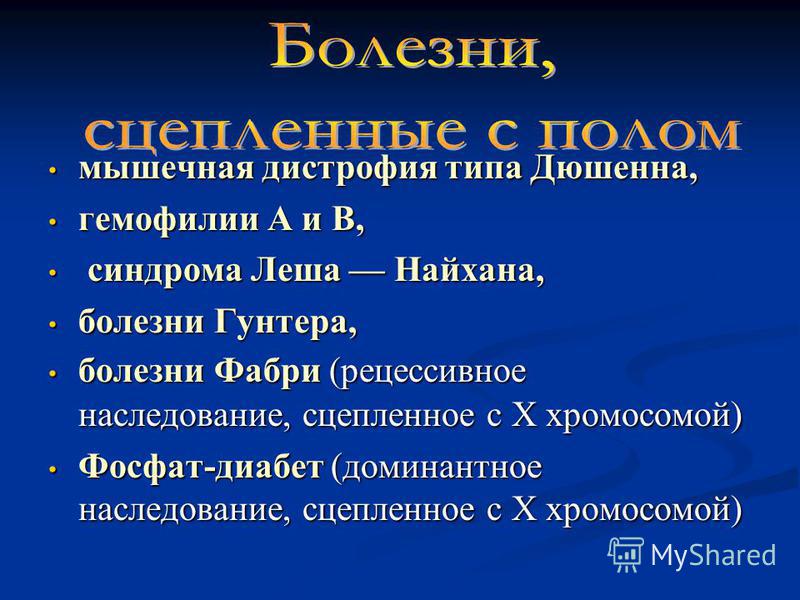 Болезни, сцепленные с полом

• мышечная дистрофия типа Дюшенна,
• гемофилии А и В,
• синдрома Леша — Найхана,
• болезни Гунтера,
• болезни Фабри (рецессивное наследование, сцепленное с Х хромосомой)
• Фосфат-диабет (доминантное наследование, сцепленное с Х хромосомой)

MyShared